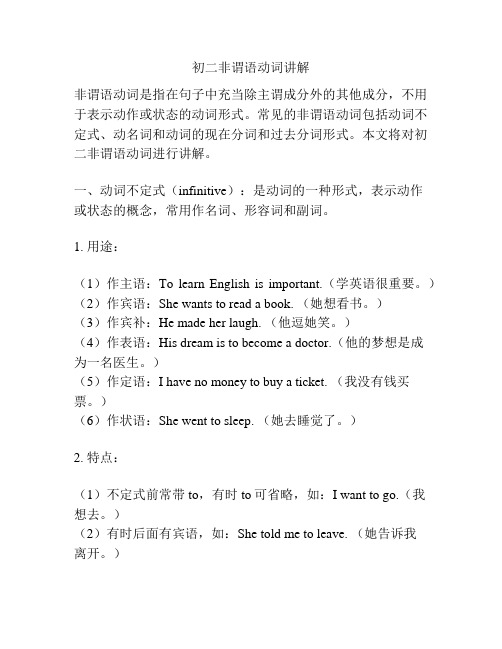 初二非谓语动词讲解

非谓语动词是指在句子中充当除主谓成分外的其他成分，不用于表示动作或状态的动词形式。常见的非谓语动词包括动词不定式、动名词和动词的现在分词和过去分词形式。本文将对初二非谓语动词进行讲解。

一、动词不定式（infinitive）：是动词的一种形式，表示动作或状态的概念，常用作名词、形容词和副词。

1. 用途：

（1）作主语：To learn English is important.（学英语很重要。）
（2）作宾语：She wants to read a book.（她想看书。）
（3）作宾补：He made her laugh.（他逗她笑。）
（4）作表语：His dream is to become a doctor.（他的梦想是成为一名医生。）
（5）作定语：I have no money to buy a ticket.（我没有钱买票。）
（6）作状语：She went to sleep.（她去睡觉了。）

2. 特点：

（1）不定式前常带 to，有时 to 可省略，如：I want to go.（我想去。）
（2）有时后面有宾语，如：She told me to leave.（她告诉我离开。）